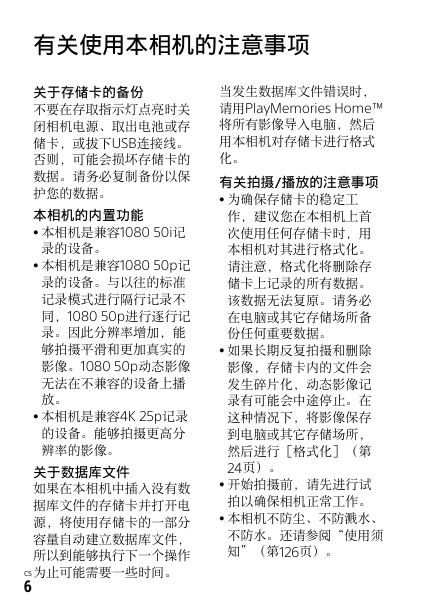 有关使用本相机的注意事项

关于存储卡的备份
不要在存取指示灯点亮时关闭相机电源、取出电池或存储卡，或拔下USB连接线。否则，可能会损坏存储卡的数据。请务必复制备份以保护您的数据。

本相机的内置功能
• 本相机是兼容1080 50i记录的设备。
• 本相机是兼容1080 50p记录的设备。与以往的标准记录模式进行隔行记录不同，1080 50p进行逐行记录。因此分辨率增加，能够拍摄平滑和更加真实的影像。1080 50p动态影像无法在不兼容的设备上播放。
• 本相机是兼容4K 25p记录的设备。能够拍摄更高分辨率的影像。

关于数据库文件
如果在本相机中插入没有数据库文件的存储卡并打开电源，将使用存储卡的一部分容量自动建立数据库文件，所以到能够执行下一个操作为止可能需要一些时间。

当发生数据库文件错误时，请用PlayMemories Home™将所有影像导入电脑，然后用本相机对存储卡进行格式化。

有关拍摄/播放的注意事项
• 为确保存储卡的稳定工作，建议您在本相机上首次使用任何存储卡时，用本相机对其进行格式化。请注意，格式化将删除存储卡上记录的所有数据。该数据无法复原。请务必在电脑或其它存储场所备份任何重要数据。
• 如果长期反复拍摄和删除影像，存储卡内的文件会发生碎片化，动态影像记录有可能会中途停止。在这种情况下，将影像保存到电脑或其它存储场所，然后进行［格式化］（第24页）。
• 开始拍摄前，请先进行试拍以确保相机正常工作。
• 本相机不防尘、不防溅水、不防水。还请参阅“使用须知”（第126页）。

CS
6